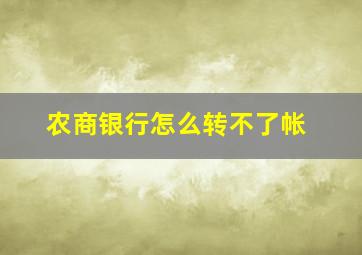 农商银行怎么转不了帐